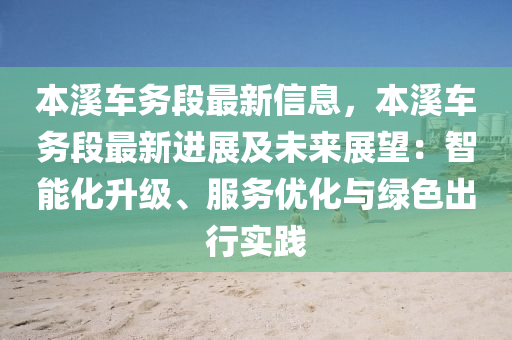 本溪车务段最新信息，本溪车务段最新进展及未来展望：智能化升级、服务优化与绿色出行实践